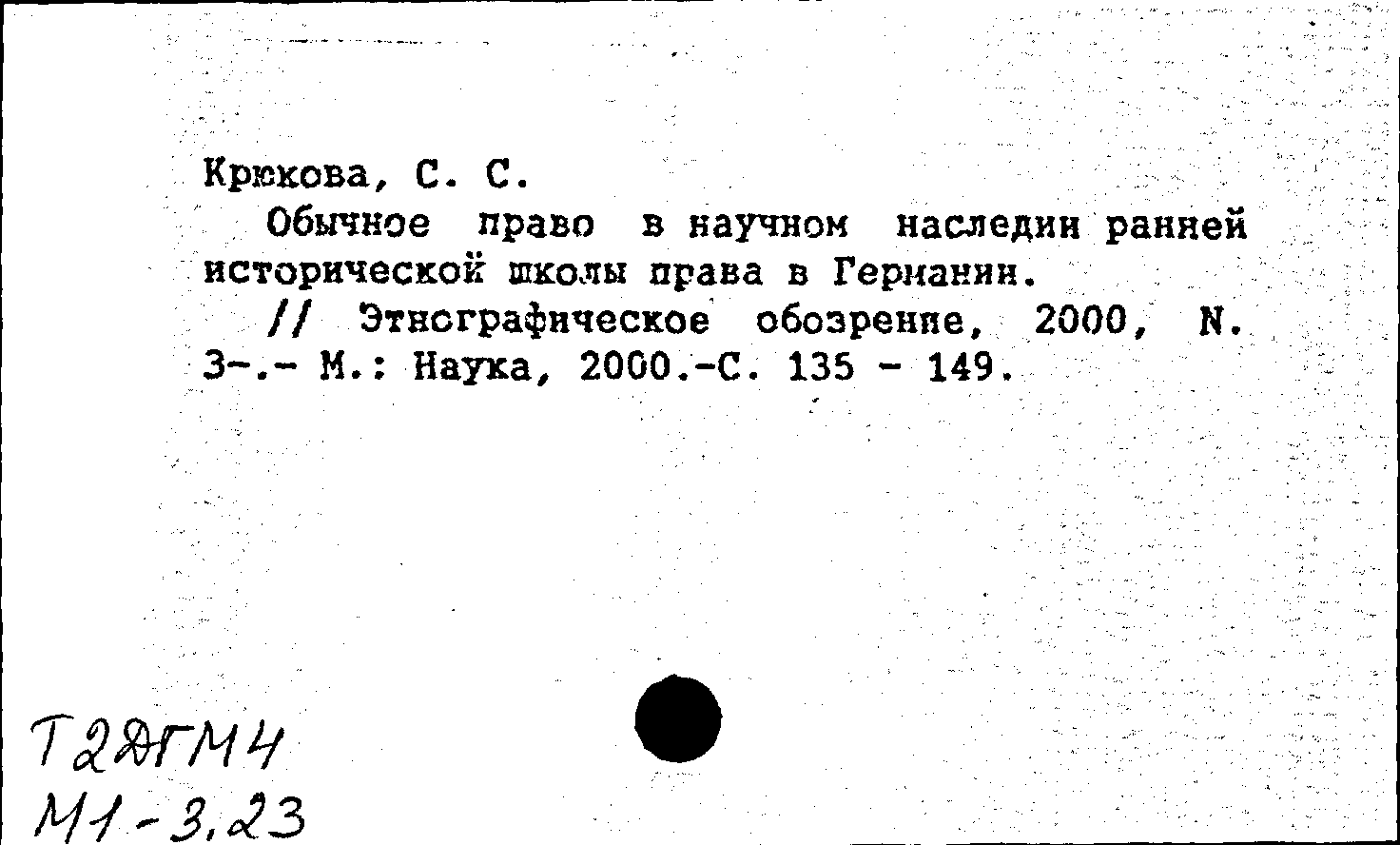 Крюкова, С. С.

Обычное право в научном наследии ранней исторической школы права в Германии.

// Этнографическое обозрение, 2000, N. 3-.- М.: Наука, 2000.-С. 135 - 149.

Т2ДГМ4
М1-3,23